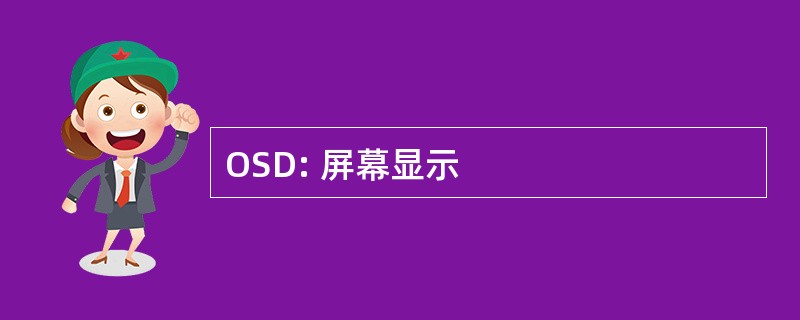 OSD: 屏幕显示